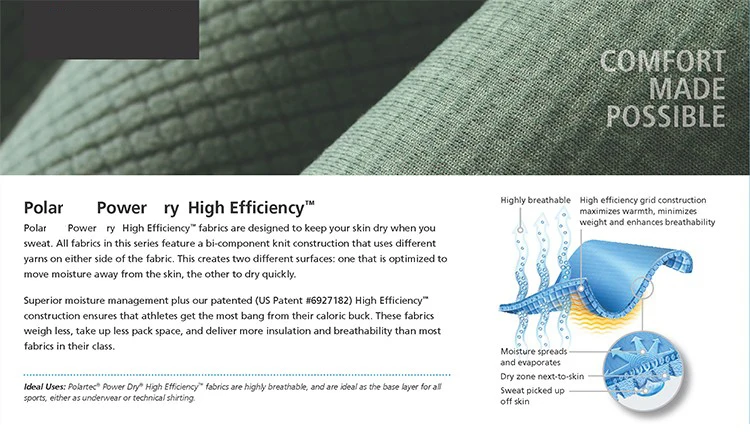 COMFORT MADE POSSIBLE

Polar Power ry High Efficiency™

Polar Power ry High Efficiency™ fabrics are designed to keep your skin dry when you sweat. All fabrics in this series feature a bi-component knit construction that uses different yarns on either side of the fabric. This creates two different surfaces: one that is optimized to move moisture away from the skin, the other to dry quickly.

Superior moisture management plus our patented (US Patent #6927182) High Efficiency™ construction ensures that athletes get the most bang from their caloric buck. These fabrics weigh less, take up less pack space, and deliver more insulation and breathability than most fabrics in their class.

Ideal Uses: Polartec® Power Dry® High Efficiency™ fabrics are highly breathable, and are ideal as the base layer for all sports, either as underwear or technical shirting.

Highly breathable

High efficiency grid construction maximizes warmth, minimizes weight and enhances breathability

Moisture spreads and evaporates

Dry zone next-to-skin

Sweat picked up off skin